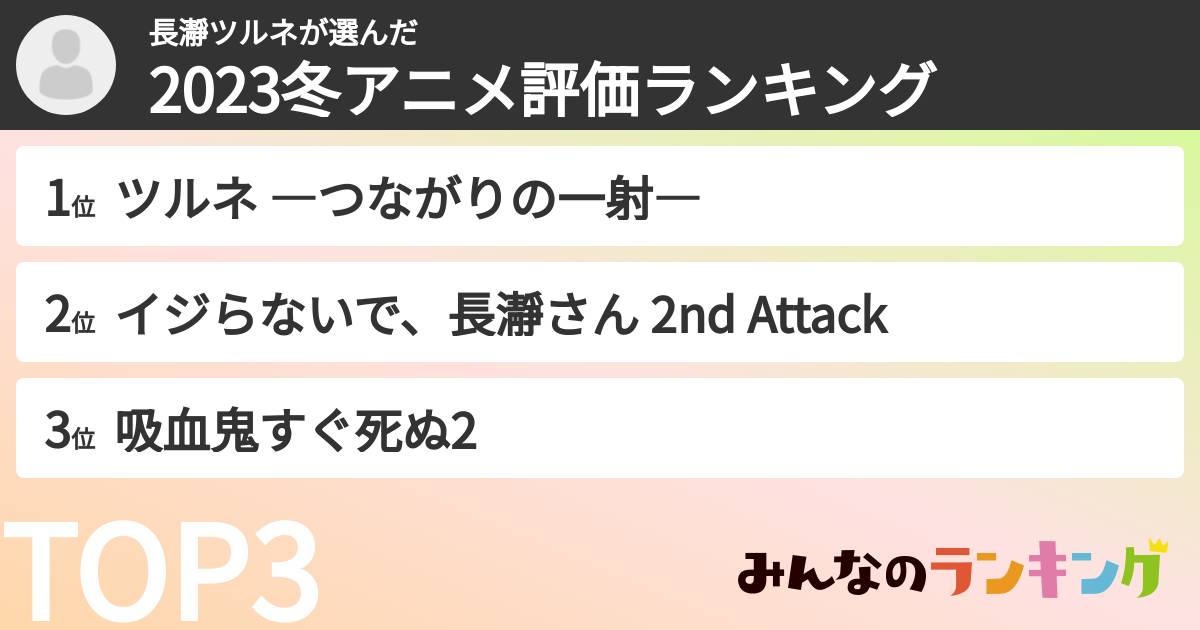 長瀞ツルネが選んだ
2023冬アニメ評価ランキング

1位 ツルネ ―つながりの一射―

2位 イジらないで、長瀞さん 2nd Attack

3位 吸血鬼すぐ死ぬ2

TOP3

みんなのランキング